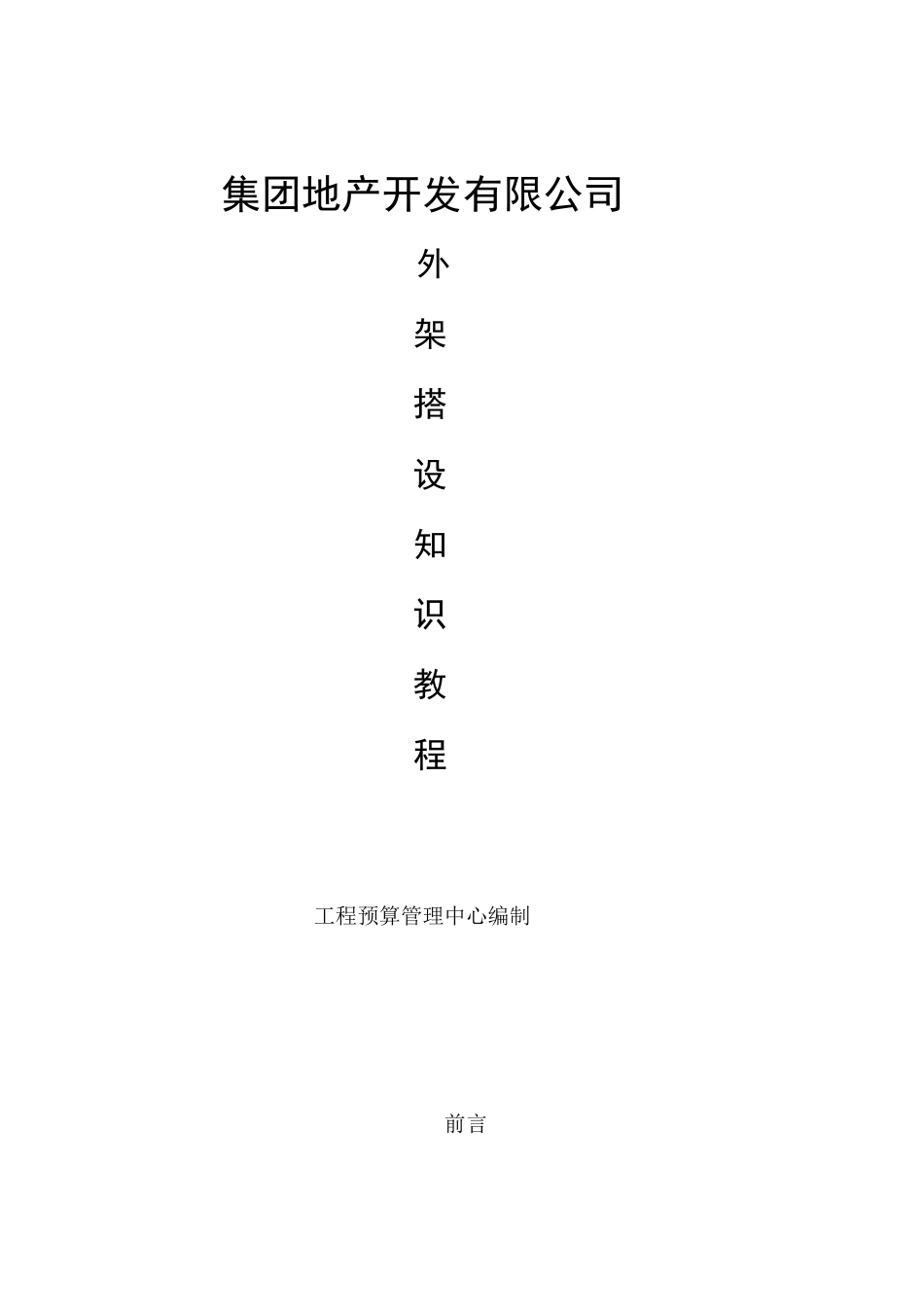 集团地产开发有限公司

外
架
搭
设
知
识
教
程

工程预算管理中心编制

前言